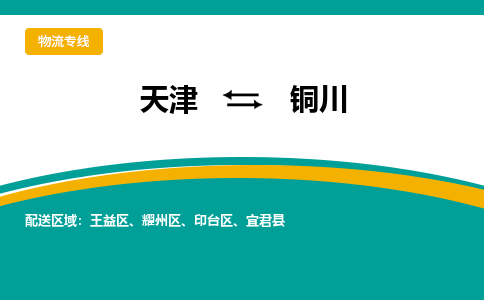 物流专线

天津 ⇆ 铜川

配送区域：王益区、耀州区、印台区、宜君县